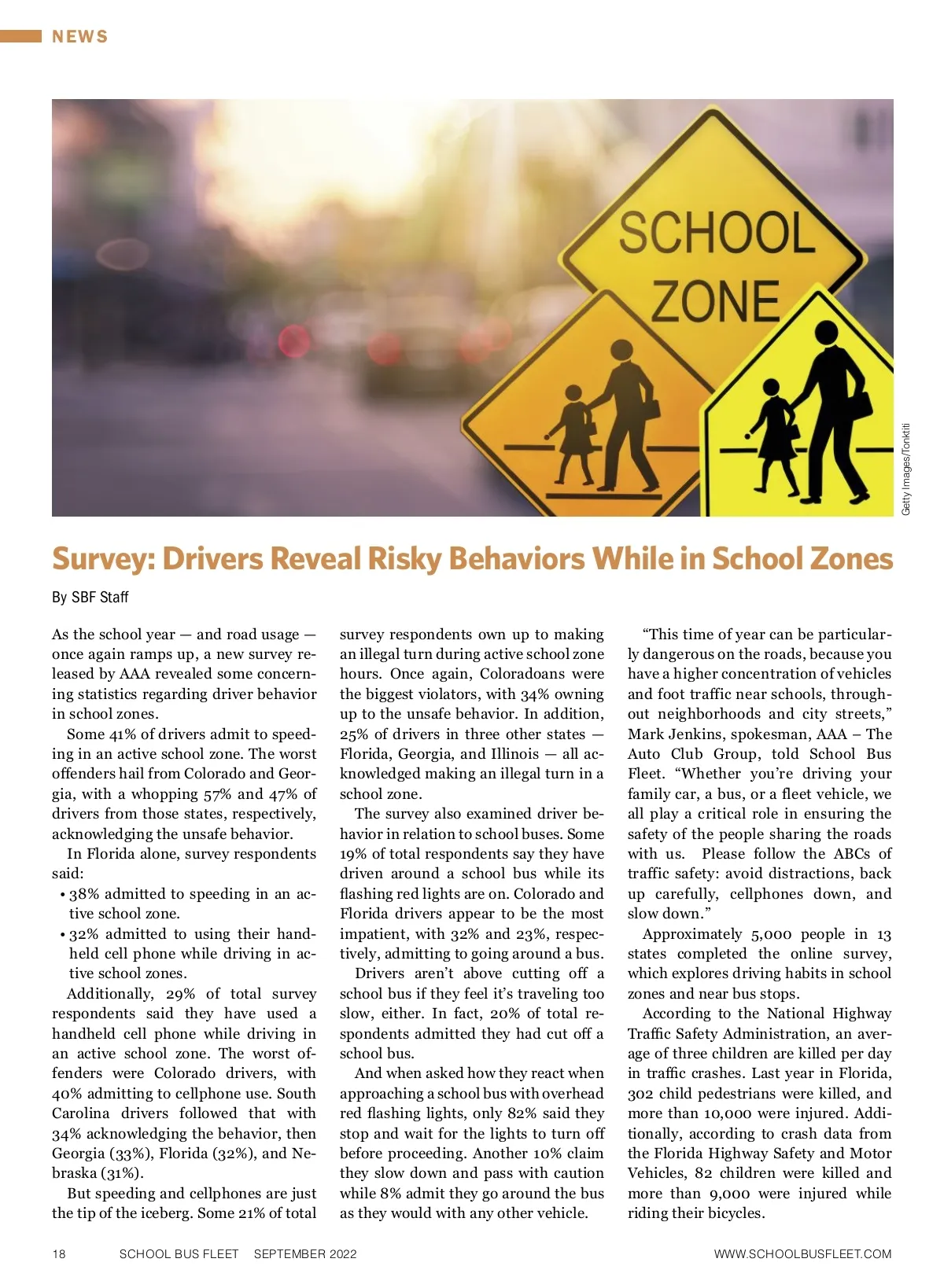 NEWS

SCHOOL ZONE

Getty Images/Tonktiti

Survey: Drivers Reveal Risky Behaviors While in School Zones

By SBF Staff

As the school year — and road usage — once again ramps up, a new survey released by AAA revealed some concerning statistics regarding driver behavior in school zones.

Some 41% of drivers admit to speeding in an active school zone. The worst offenders hail from Colorado and Georgia, with a whopping 57% and 47% of drivers from those states, respectively, acknowledging the unsafe behavior.

In Florida alone, survey respondents said:

• 38% admitted to speeding in an active school zone.

• 32% admitted to using their handheld cell phone while driving in active school zones.

Additionally, 29% of total survey respondents said they have used a handheld cell phone while driving in an active school zone. The worst offenders were Colorado drivers, with 40% admitting to cellphone use. South Carolina drivers followed that with 34% acknowledging the behavior, then Georgia (33%), Florida (32%), and Nebraska (31%).

But speeding and cellphones are just the tip of the iceberg. Some 21% of total survey respondents own up to making an illegal turn during active school zone hours. Once again, Coloradoans were the biggest violators, with 34% owning up to the unsafe behavior. In addition, 25% of drivers in three other states — Florida, Georgia, and Illinois — all acknowledged making an illegal turn in a school zone.

The survey also examined driver behavior in relation to school buses. Some 19% of total respondents say they have driven around a school bus while its flashing red lights are on. Colorado and Florida drivers appear to be the most impatient, with 32% and 23%, respectively, admitting to going around a bus.

Drivers aren't above cutting off a school bus if they feel it's traveling too slow, either. In fact, 20% of total respondents admitted they had cut off a school bus.

And when asked how they react when approaching a school bus with overhead red flashing lights, only 82% said they stop and wait for the lights to turn off before proceeding. Another 10% claim they slow down and pass with caution while 8% admit they go around the bus as they would with any other vehicle.

"This time of year can be particularly dangerous on the roads, because you have a higher concentration of vehicles and foot traffic near schools, throughout neighborhoods and city streets," Mark Jenkins, spokesman, AAA – The Auto Club Group, told School Bus Fleet. "Whether you're driving your family car, a bus, or a fleet vehicle, we all play a critical role in ensuring the safety of the people sharing the roads with us. Please follow the ABCs of traffic safety: avoid distractions, back up carefully, cellphones down, and slow down."

Approximately 5,000 people in 13 states completed the online survey, which explores driving habits in school zones and near bus stops.

According to the National Highway Traffic Safety Administration, an average of three children are killed per day in traffic crashes. Last year in Florida, 302 child pedestrians were killed, and more than 10,000 were injured. Additionally, according to crash data from the Florida Highway Safety and Motor Vehicles, 82 children were killed and more than 9,000 were injured while riding their bicycles.

18 SCHOOL BUS FLEET SEPTEMBER 2022 WWW.SCHOOLBUSFLEET.COM